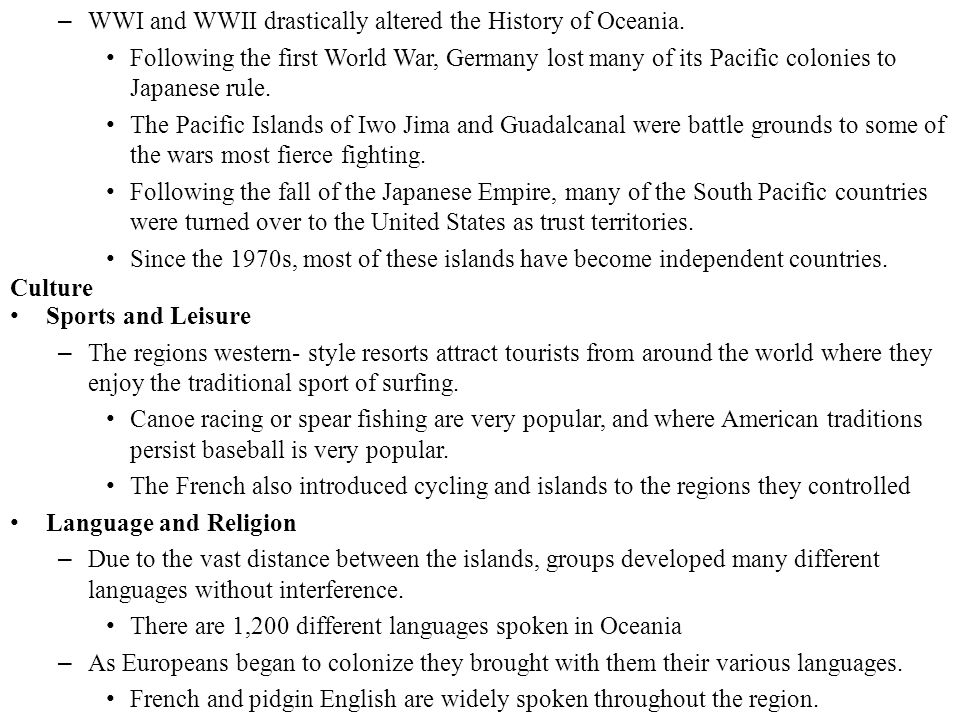 – WWI and WWII drastically altered the History of Oceania.

• Following the first World War, Germany lost many of its Pacific colonies to Japanese rule.

• The Pacific Islands of Iwo Jima and Guadalcanal were battle grounds to some of the wars most fierce fighting.

• Following the fall of the Japanese Empire, many of the South Pacific countries were turned over to the United States as trust territories.

• Since the 1970s, most of these islands have become independent countries.

Culture

• Sports and Leisure

– The regions western- style resorts attract tourists from around the world where they enjoy the traditional sport of surfing.

• Canoe racing or spear fishing are very popular, and where American traditions persist baseball is very popular.

• The French also introduced cycling and islands to the regions they controlled

• Language and Religion

– Due to the vast distance between the islands, groups developed many different languages without interference.

• There are 1,200 different languages spoken in Oceania

– As Europeans began to colonize they brought with them their various languages.

• French and pidgin English are widely spoken throughout the region.